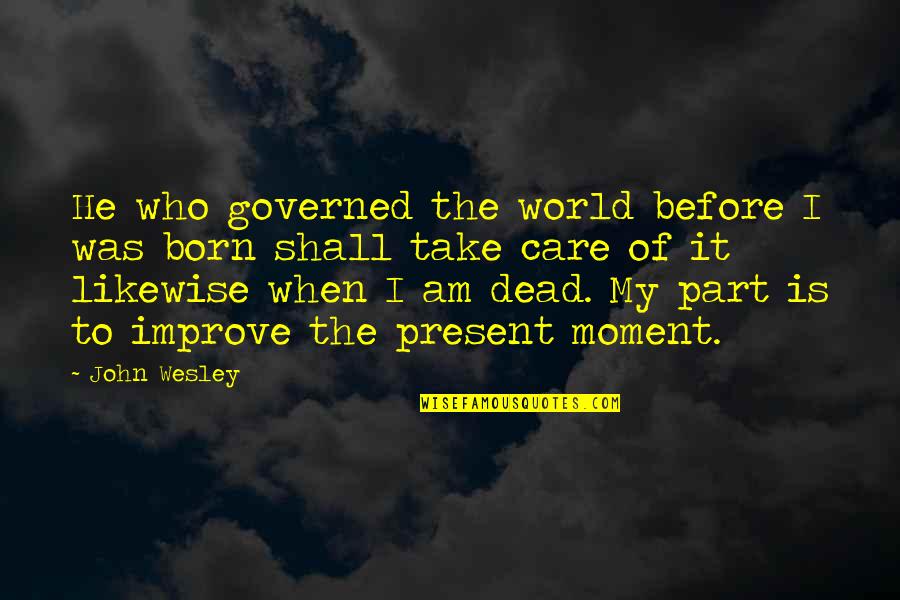 He who governed the world before I was born shall take care of it likewise when I am dead. My part is to improve the present moment.

- John Wesley

WISEFAMOUSQUOTES.COM